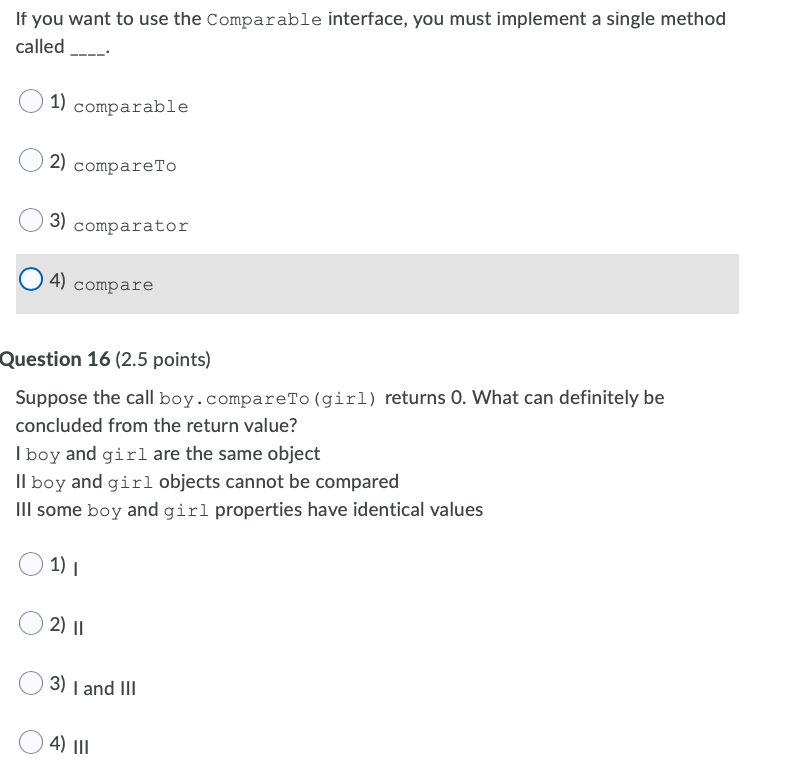 If you want to use the Comparable interface, you must implement a single method called ____.

1) comparable

2) compareTo

3) comparator

4) compare

Question 16 (2.5 points)

Suppose the call boy.compareTo(girl) returns 0. What can definitely be concluded from the return value?
I boy and girl are the same object
II boy and girl objects cannot be compared
III some boy and girl properties have identical values

1) I

2) II

3) I and III

4) III